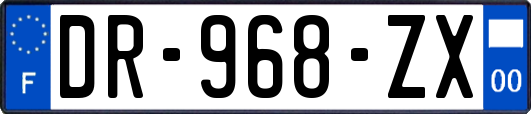 F
DR-968-ZX
00